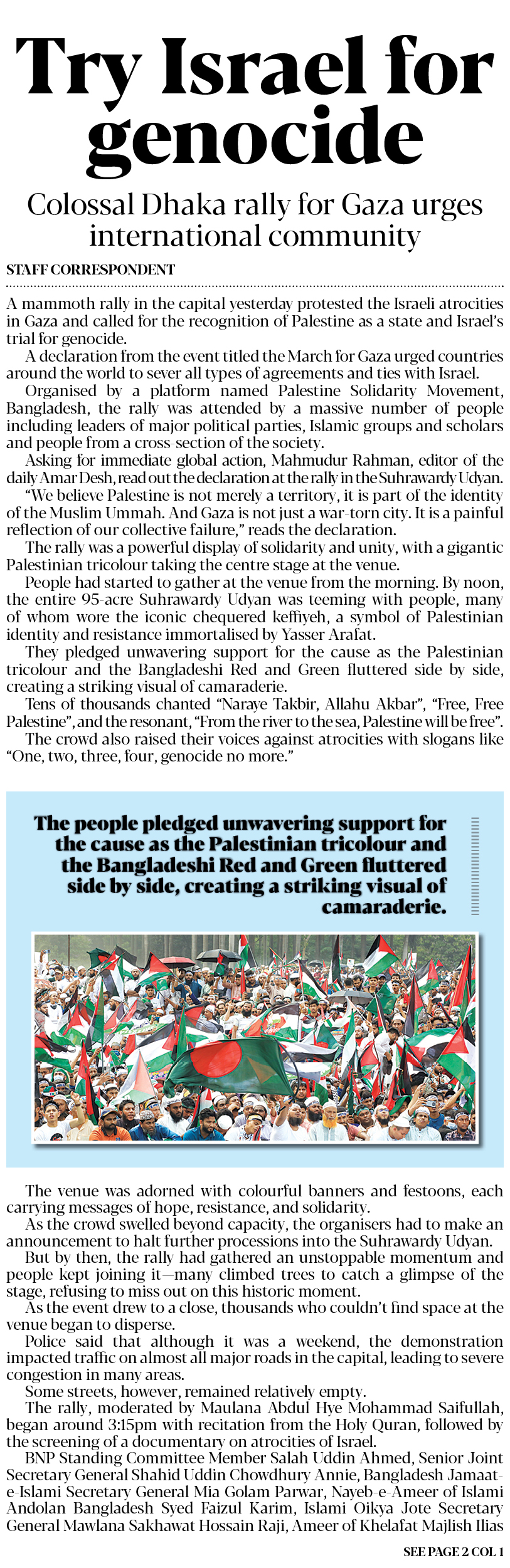 Try Israel for genocide

Colossal Dhaka rally for Gaza urges international community

STAFF CORRESPONDENT

A mammoth rally in the capital yesterday protested the Israeli atrocities in Gaza and called for the recognition of Palestine as a state and Israel's trial for genocide.

A declaration from the event titled the March for Gaza urged countries around the world to sever all types of agreements and ties with Israel.

Organised by a platform named Palestine Solidarity Movement, Bangladesh, the rally was attended by a massive number of people including leaders of major political parties, Islamic groups and scholars and people from a cross-section of the society.

Asking for immediate global action, Mahmudur Rahman, editor of the daily Amar Desh, read out the declaration at the rally in the Suhrawardy Udyan.

"We believe Palestine is not merely a territory, it is part of the identity of the Muslim Ummah. And Gaza is not just a war-torn city. It is a painful reflection of our collective failure," reads the declaration.

The rally was a powerful display of solidarity and unity, with a gigantic Palestinian tricolour taking the centre stage at the venue.

People had started to gather at the venue from the morning. By noon, the entire 95-acre Suhrawardy Udyan was teeming with people, many of whom wore the iconic chequered keffiyeh, a symbol of Palestinian identity and resistance immortalised by Yasser Arafat.

They pledged unwavering support for the cause as the Palestinian tricolour and the Bangladeshi Red and Green fluttered side by side, creating a striking visual of camaraderie.

Tens of thousands chanted "Naraye Takbir, Allahu Akbar", "Free, Free Palestine", and the resonant, "From the river to the sea, Palestine will be free".

The crowd also raised their voices against atrocities with slogans like "One, two, three, four, genocide no more."

The people pledged unwavering support for the cause as the Palestinian tricolour and the Bangladeshi Red and Green fluttered side by side, creating a striking visual of camaraderie.

The venue was adorned with colourful banners and festoons, each carrying messages of hope, resistance, and solidarity.

As the crowd swelled beyond capacity, the organisers had to make an announcement to halt further processions into the Suhrawardy Udyan.

But by then, the rally had gathered an unstoppable momentum and people kept joining it—many climbed trees to catch a glimpse of the stage, refusing to miss out on this historic moment.

As the event drew to a close, thousands who couldn't find space at the venue began to disperse.

Police said that although it was a weekend, the demonstration impacted traffic on almost all major roads in the capital, leading to severe congestion in many areas.

Some streets, however, remained relatively empty.

The rally, moderated by Maulana Abdul Hye Mohammad Saifullah, began around 3:15pm with recitation from the Holy Quran, followed by the screening of a documentary on atrocities of Israel.

BNP Standing Committee Member Salah Uddin Ahmed, Senior Joint Secretary General Shahid Uddin Chowdhury Annie, Bangladesh Jamaat-e-Islami Secretary General Mia Golam Parwar, Nayeb-e-Ameer of Islami Andolan Bangladesh Syed Faizul Karim, Islami Oikya Jote Secretary General Mawlana Sakhawat Hossain Raji, Ameer of Khelafat Majlish Ilias

SEE PAGE 2 COL 1